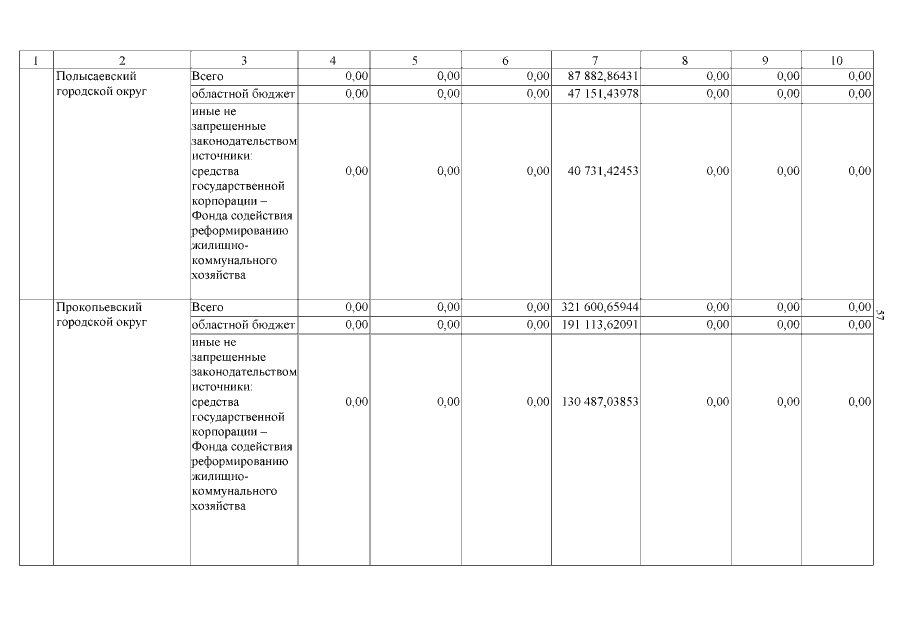 | 1 | 2 | 3 | 4 | 5 | 6 | 7 | 8 | 9 | 10 |
|---|---|---|---|---|---|---|---|---|---|
| | Полысаевский городской округ | Всего | 0,00 | 0,00 | 0,00 | 87 882,86431 | 0,00 | 0,00 | 0,00 |
| | | областной бюджет | 0,00 | 0,00 | 0,00 | 47 151,43978 | 0,00 | 0,00 | 0,00 |
| | | иные не запрещенные законодательством источники: средства государственной корпорации – Фонда содействия реформированию жилищно-коммунального хозяйства | 0,00 | 0,00 | 0,00 | 40 731,42453 | 0,00 | 0,00 | 0,00 |
| | Прокопьевский городской округ | Всего | 0,00 | 0,00 | 0,00 | 321 600,65944 | 0,00 | 0,00 | 0,00 |
| | | областной бюджет | 0,00 | 0,00 | 0,00 | 191 113,62091 | 0,00 | 0,00 | 0,00 |
| | | иные не запрещенные законодательством источники: средства государственной корпорации – Фонда содействия реформированию жилищно-коммунального хозяйства | 0,00 | 0,00 | 0,00 | 130 487,03853 | 0,00 | 0,00 | 0,00 |

57